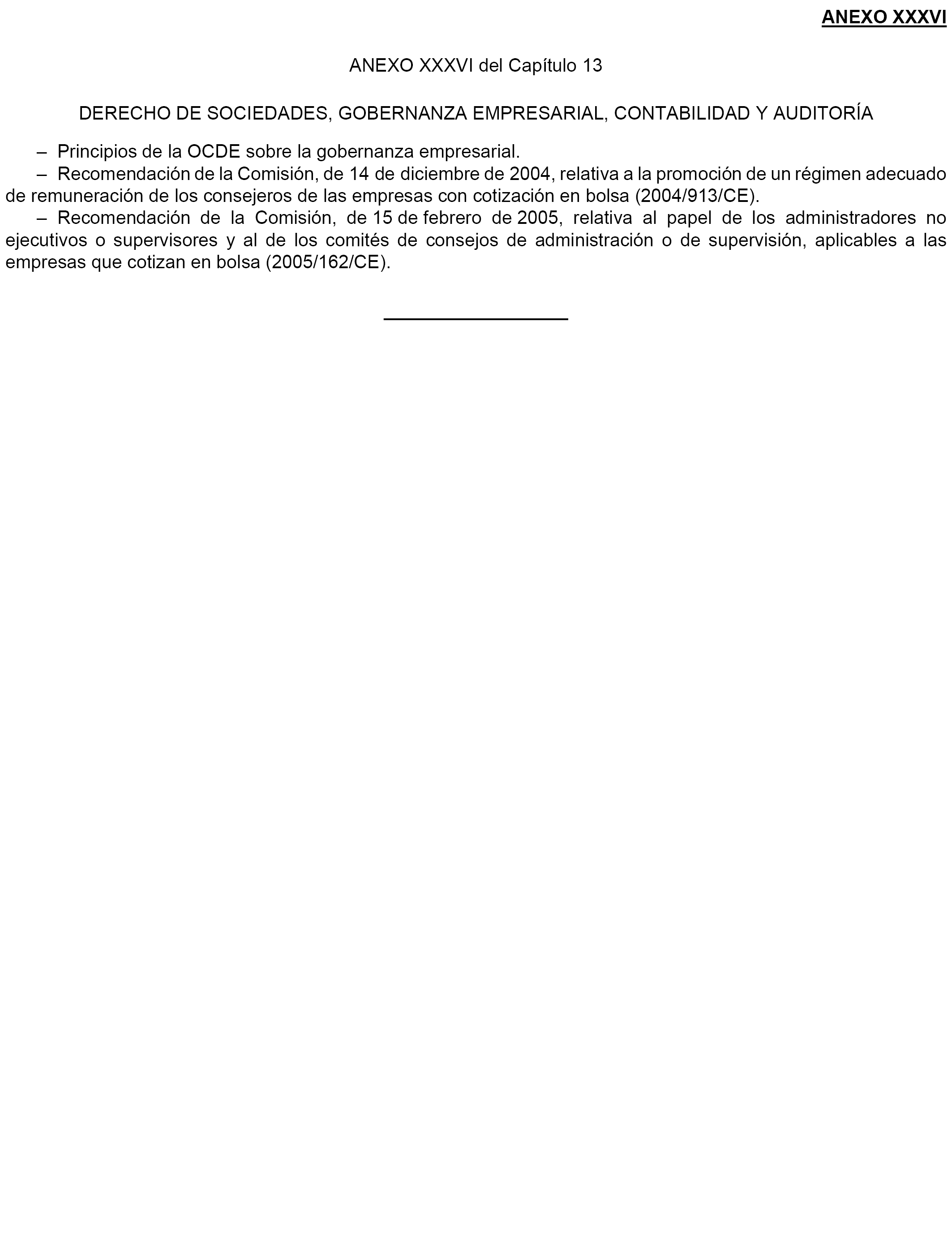 ANEXO XXXVI

ANEXO XXXVI del Capítulo 13

DERECHO DE SOCIEDADES, GOBERNANZA EMPRESARIAL, CONTABILIDAD Y AUDITORÍA

– Principios de la OCDE sobre la gobernanza empresarial.

– Recomendación de la Comisión, de 14 de diciembre de 2004, relativa a la promoción de un régimen adecuado de remuneración de los consejeros de las empresas con cotización en bolsa (2004/913/CE).

– Recomendación de la Comisión, de 15 de febrero de 2005, relativa al papel de los administradores no ejecutivos o supervisores y al de los comités de consejos de administración o de supervisión, aplicables a las empresas que cotizan en bolsa (2005/162/CE).